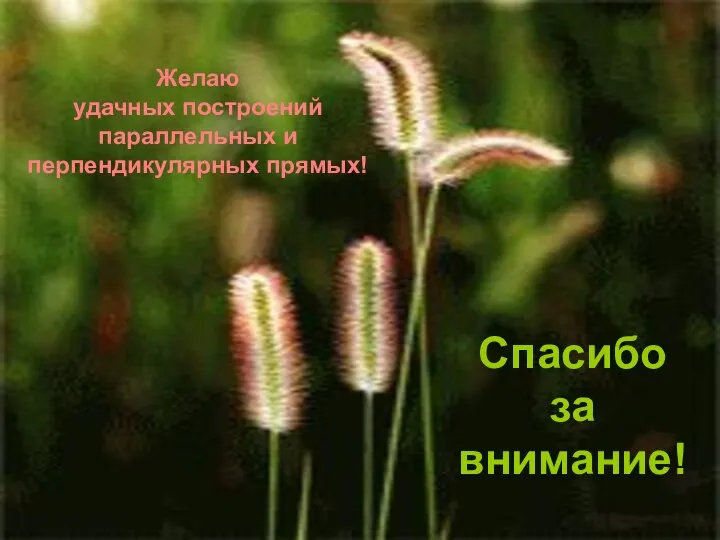 Желаю
удачных построений
параллельных и
перпендикулярных прямых!

Спасибо
за
внимание!